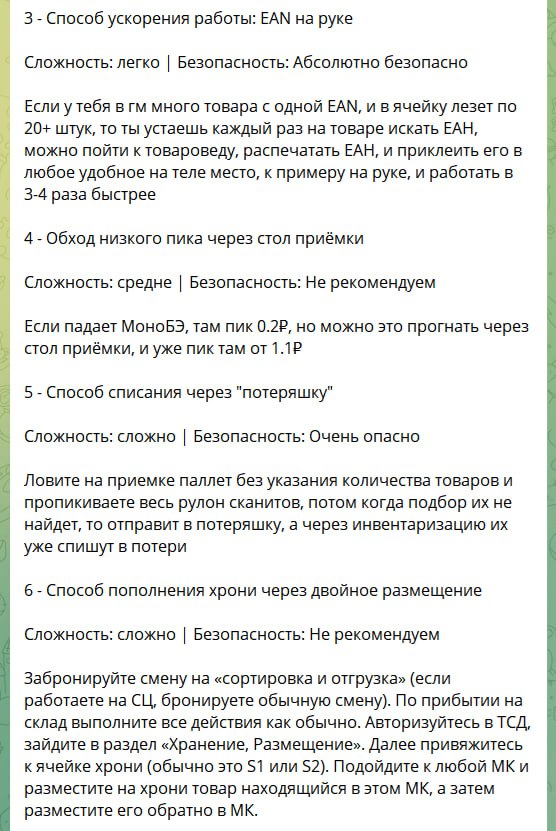 3 - Способ ускорения работы: EAN на руке

Сложность: легко | Безопасность: Абсолютно безопасно

Если у тебя в гм много товара с одной EAN, и в ячейку лезет по 20+ штук, то ты устаешь каждый раз на товаре искать ЕАН, можно пойти к товароведу, распечатать ЕАН, и приклеить его в любое удобное на теле место, к примеру на руке, и работать в 3-4 раза быстрее

4 - Обход низкого пика через стол приёмки

Сложность: средне | Безопасность: Не рекомендуем

Если падает МоноБЭ, там пик 0.2₽, но можно это прогнать через стол приёмки, и уже пик там от 1.1₽

5 - Способ списания через "потеряшку"

Сложность: сложно | Безопасность: Очень опасно

Ловите на приемке паллет без указания количества товаров и пропикиваете весь рулон сканитов, потом когда подбор их не найдет, то отправит в потеряшку, а через инвентаризацию их уже спишут в потери

6 - Способ пополнения хрони через двойное размещение

Сложность: сложно | Безопасность: Не рекомендуем

Забронируйте смену на «сортировка и отгрузка» (если работаете на СЦ, бронируете обычную смену). По прибытии на склад выполните все действия как обычно. Авторизуйтесь в ТСД, зайдите в раздел «Хранение, Размещение». Далее привяжитесь к ячейке хрони (обычно это S1 или S2). Подойдите к любой МК и разместите на хрони товар находящийся в этом МК, а затем разместите его обратно в МК.